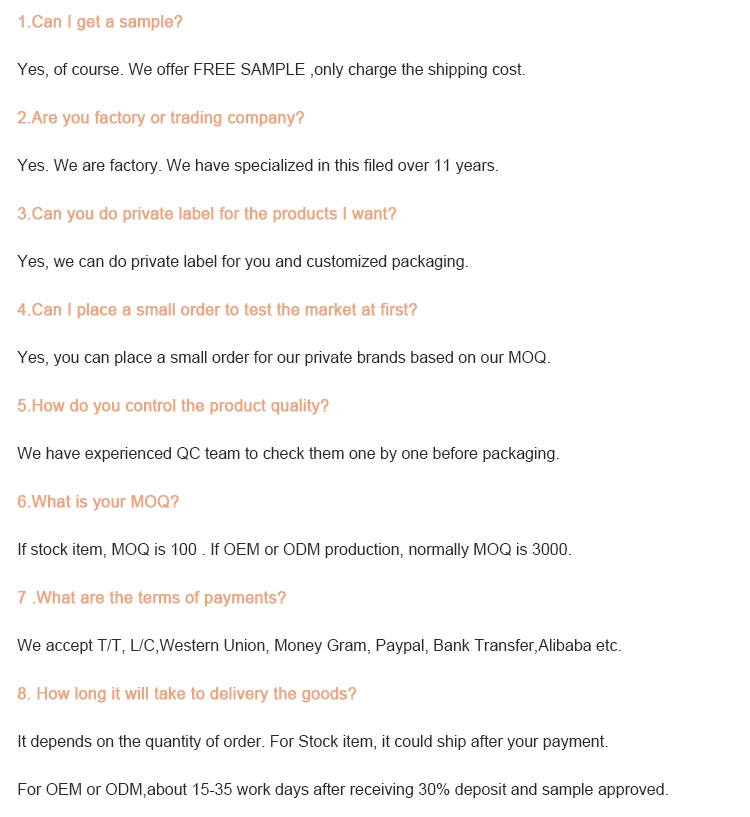 1.Can I get a sample?

Yes, of course. We offer FREE SAMPLE ,only charge the shipping cost.

2.Are you factory or trading company?

Yes. We are factory. We have specialized in this filed over 11 years.

3.Can you do private label for the products I want?

Yes, we can do private label for you and customized packaging.

4.Can I place a small order to test the market at first?

Yes, you can place a small order for our private brands based on our MOQ.

5.How do you control the product quality?

We have experienced QC team to check them one by one before packaging.

6.What is your MOQ?

If stock item, MOQ is 100 . If OEM or ODM production, normally MOQ is 3000.

7 .What are the terms of payments?

We accept T/T, L/C,Western Union, Money Gram, Paypal, Bank Transfer,Alibaba etc.

8. How long it will take to delivery the goods?

It depends on the quantity of order. For Stock item, it could ship after your payment.

For OEM or ODM,about 15-35 work days after receiving 30% deposit and sample approved.